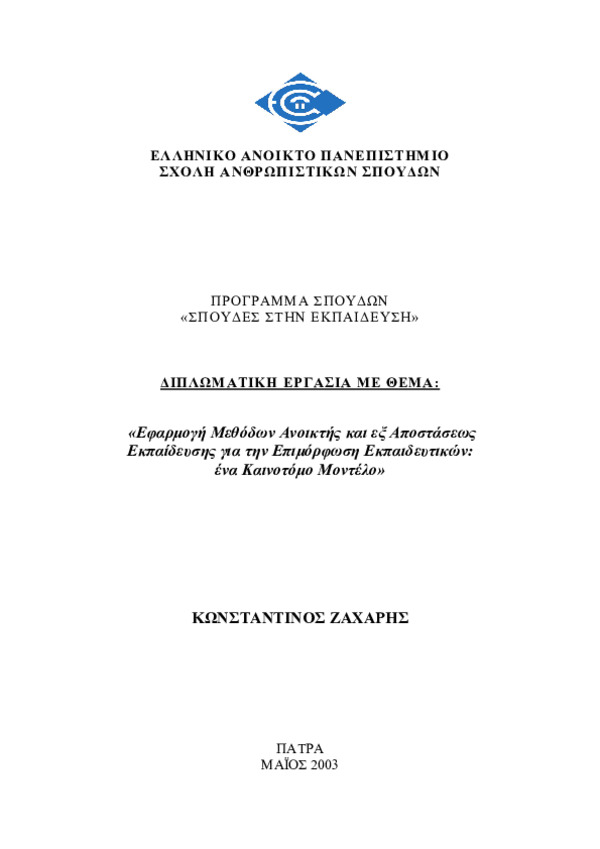 ΕΛΛΗΝΙΚΟ ΑΝΟΙΚΤΟ ΠΑΝΕΠΙΣΤΗΜΙΟ
ΣΧΟΛΗ ΑΝΘΡΩΠΙΣΤΙΚΩΝ ΣΠΟΥΔΩΝ

ΠΡΟΓΡΑΜΜΑ ΣΠΟΥΔΩΝ
«ΣΠΟΥΔΕΣ ΣΤΗΝ ΕΚΠΑΙΔΕΥΣΗ»

ΔΙΠΛΩΜΑΤΙΚΗ ΕΡΓΑΣΙΑ ΜΕ ΘΕΜΑ:

«Εφαρμογή Μεθόδων Ανοικτής και εξ Αποστάσεως Εκπαίδευσης για την Επιμόρφωση Εκπαιδευτικών: ένα Καινοτόμο Μοντέλο»

ΚΩΝΣΤΑΝΤΙΝΟΣ ΖΑΧΑΡΗΣ

ΠΑΤΡΑ
ΜΑΪΟΣ 2003